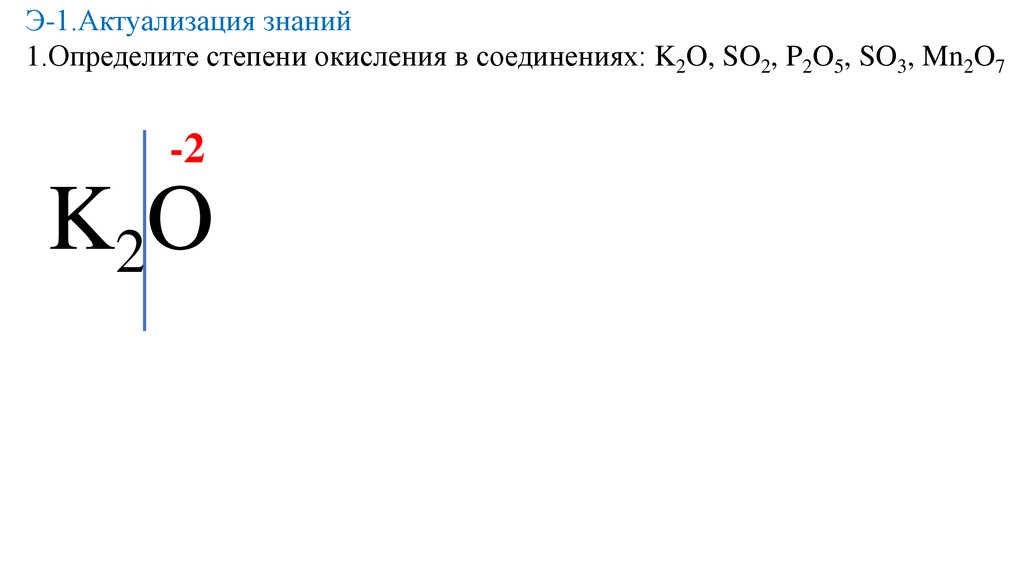 Э-1.Актуализация знаний

1.Определите степени окисления в соединениях: $K_2O$, $SO_2$, $P_2O_5$, $SO_3$, $Mn_2O_7$

-2

$K_2O$